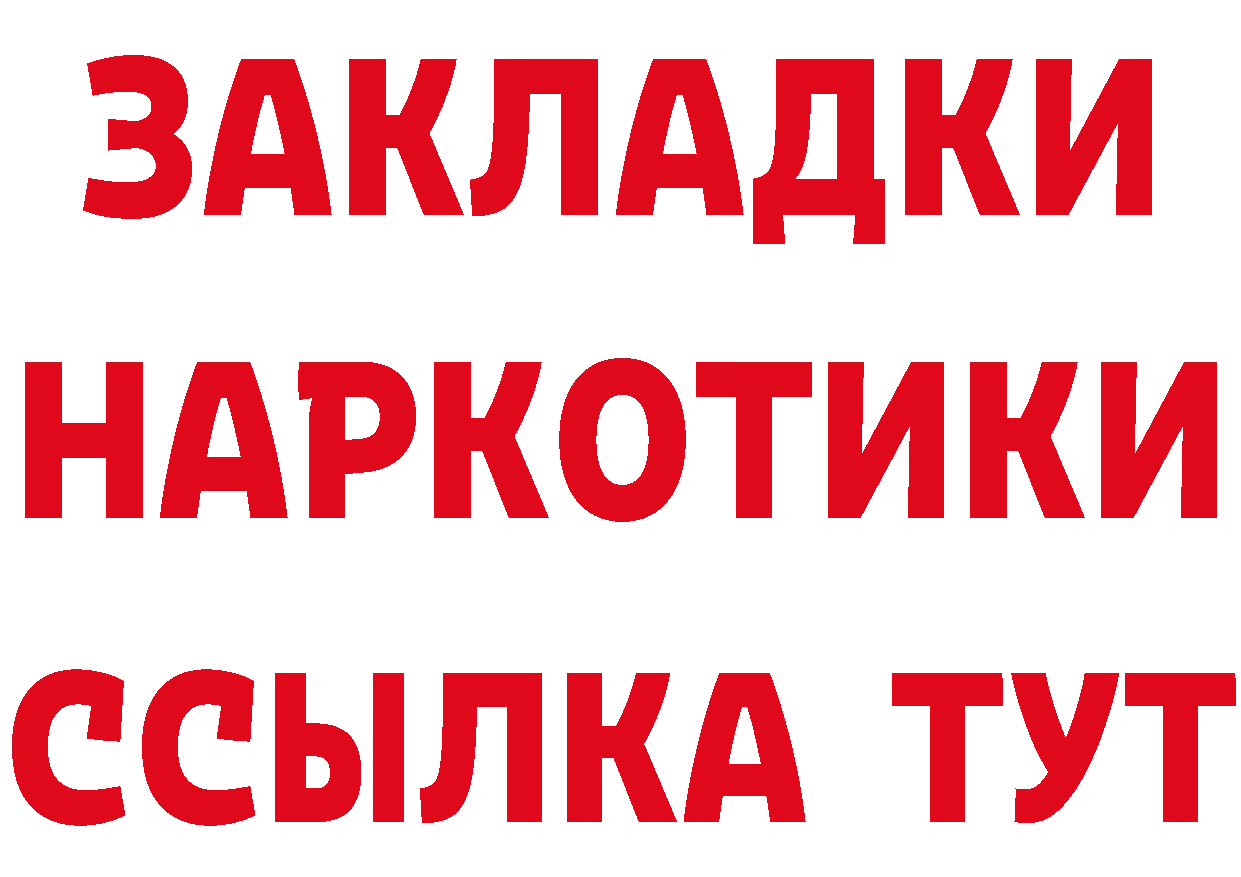 ЗАКЛАДКИ
НАРКОТИКИ
ССЫЛКА ТУТ